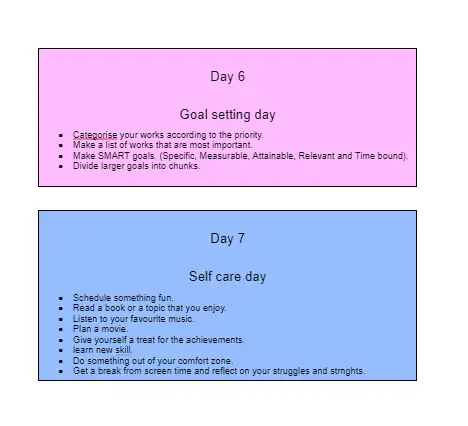 Day 6

Goal setting day

- Categorise your works according to the priority.
- Make a list of works that are most important.
- Make SMART goals. (Specific, Measurable, Attainable, Relevant and Time bound).
- Divide larger goals into chunks.

Day 7

Self care day

- Schedule something fun.
- Read a book or a topic that you enjoy.
- Listen to your favourite music.
- Plan a movie.
- Give yourself a treat for the achievements.
- learn new skill.
- Do something out of your comfort zone.
- Get a break from screen time and reflect on your struggles and strnghts.